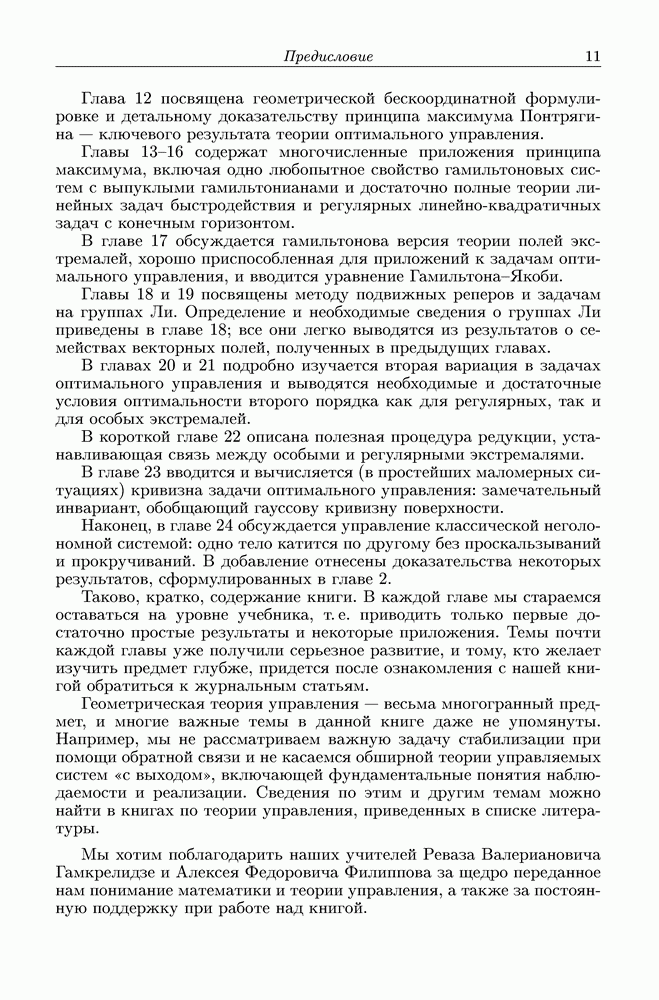 Предисловие 11

Глава 12 посвящена геометрической бескоординатной формулировке и детальному доказательству принципа максимума Понтрягина — ключевого результата теории оптимального управления.

Главы 13–16 содержат многочисленные приложения принципа максимума, включая одно любопытное свойство гамильтоновых систем с выпуклыми гамильтонианами и достаточно полные теории линейных задач быстродействия и регулярных линейно-квадратичных задач с конечным горизонтом.

В главе 17 обсуждается гамильтонова версия теории полей экстремалей, хорошо приспособленная для приложений к задачам оптимального управления, и вводится уравнение Гамильтона–Якоби.

Главы 18 и 19 посвящены методу подвижных реперов и задачам на группах Ли. Определение и необходимые сведения о группах Ли приведены в главе 18; все они легко выводятся из результатов о семействах векторных полей, полученных в предыдущих главах.

В главах 20 и 21 подробно изучается вторая вариация в задачах оптимального управления и выводятся необходимые и достаточные условия оптимальности второго порядка как для регулярных, так и для особых экстремалей.

В короткой главе 22 описана полезная процедура редукции, устанавливающая связь между особыми и регулярными экстремалями.

В главе 23 вводится и вычисляется (в простейших маломерных ситуациях) кривизна задачи оптимального управления: замечательный инвариант, обобщающий гауссову кривизну поверхности.

Наконец, в главе 24 обсуждается управление классической неголономной системой: одно тело катится по другому без проскальзываний и прокручиваний. В добавление отнесены доказательства некоторых результатов, сформулированных в главе 2.

Таково, кратко, содержание книги. В каждой главе мы стараемся оставаться на уровне учебника, т. е. приводить только первые достаточно простые результаты и некоторые приложения. Темы почти каждой главы уже получили серьезное развитие, и тому, кто желает изучить предмет глубже, придется после ознакомления с нашей книгой обратиться к журнальным статьям.

Геометрическая теория управления — весьма многогранный предмет, и многие важные темы в данной книге даже не упомянуты. Например, мы не рассматриваем важную задачу стабилизации при помощи обратной связи и не касаемся обширной теории управляемых систем «с выходом», включающей фундаментальные понятия наблюдаемости и реализации. Сведения по этим и другим темам можно найти в книгах по теории управления, приведенных в списке литературы.

Мы хотим поблагодарить наших учителей Реваза Валериановича Гамкрелидзе и Алексея Федоровича Филиппова за щедро переданное нам понимание математики и теории управления, а также за постоянную поддержку при работе над книгой.